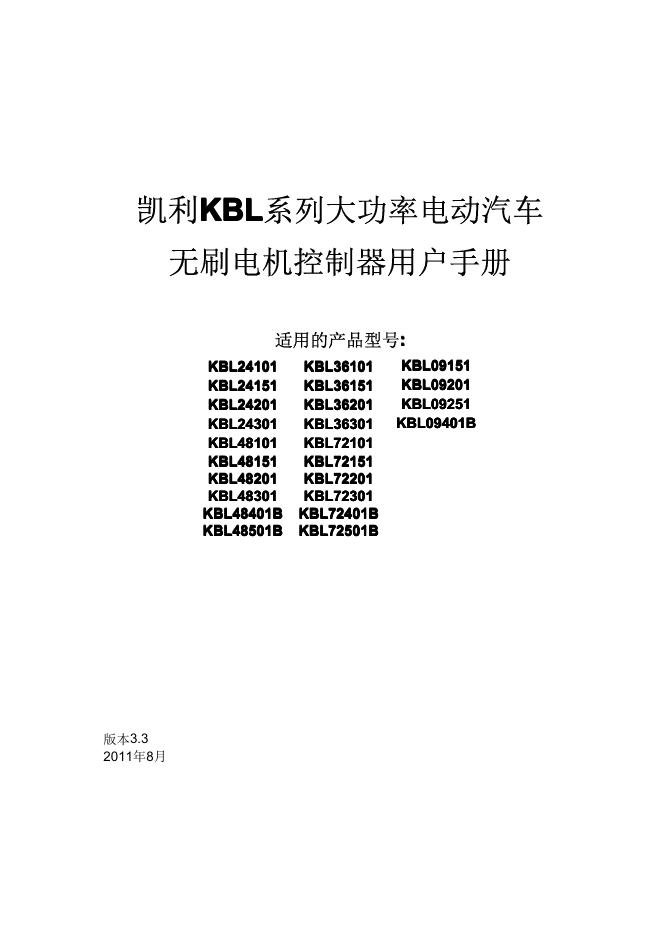 凯利KBL系列大功率电动汽车
无刷电机控制器用户手册

适用的产品型号:

KBL24101
KBL24151
KBL24201
KBL24301
KBL48101
KBL48151
KBL48201
KBL48301
KBL48401B
KBL48501B

KBL36101
KBL36151
KBL36201
KBL36301
KBL72101
KBL72151
KBL72201
KBL72301
KBL72401B
KBL72501B

KBL09151
KBL09201
KBL09251
KBL09401B

版本3.3
2011年8月